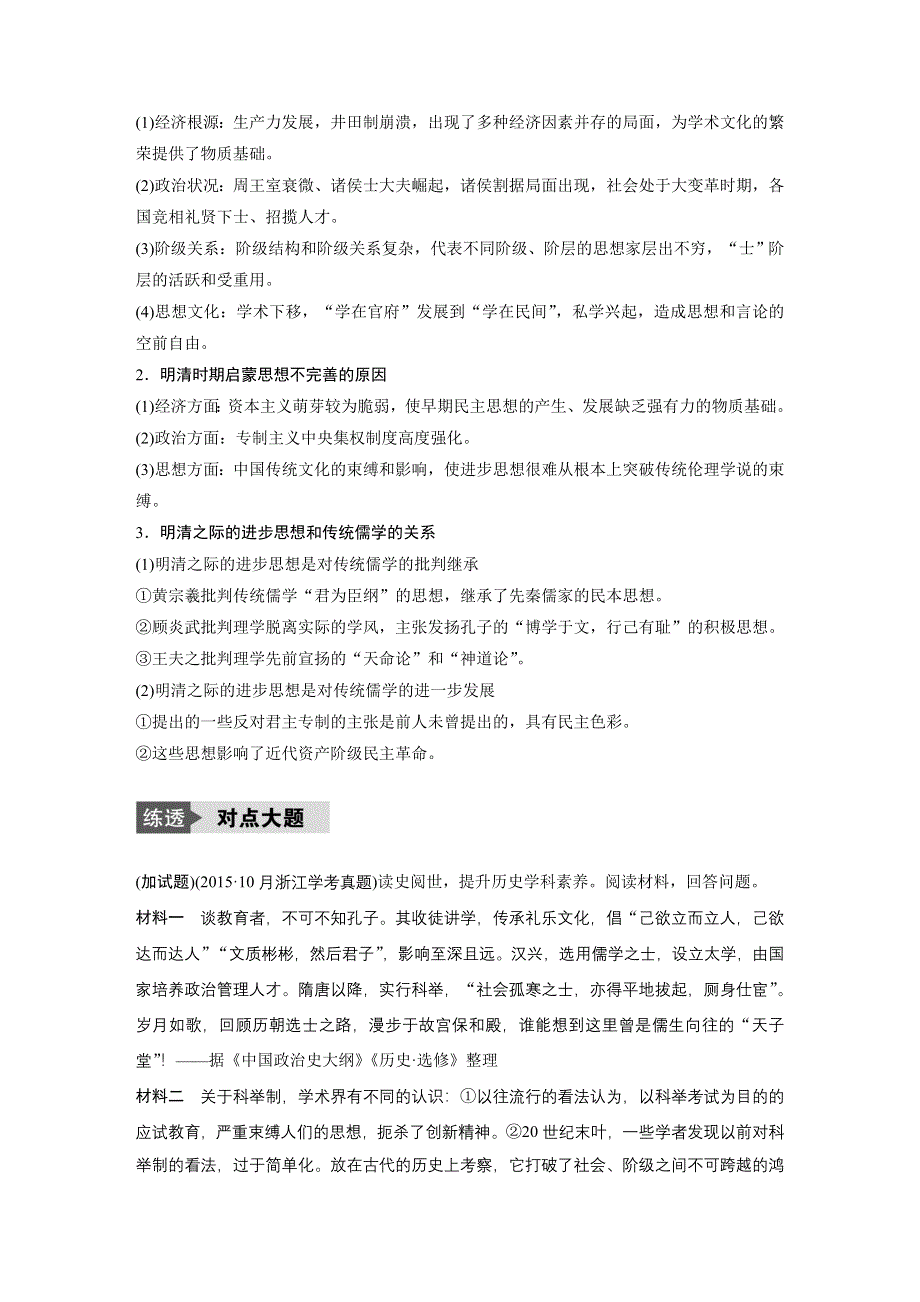 (1)经济根源：生产力发展，井田制崩溃，出现了多种经济因素并存的局面，为学术文化的繁荣提供了物质基础。

(2)政治状况：周王室衰微、诸侯士大夫崛起，诸侯割据局面出现，社会处于大变革时期，各国竞相礼贤下士、招揽人才。

(3)阶级关系：阶级结构和阶级关系复杂，代表不同阶级、阶层的思想家层出不穷，“士”阶层的活跃和受重用。

(4)思想文化：学术下移，“学在官府”发展到“学在民间”，私学兴起，造成思想和言论的空前自由。

2．明清时期启蒙思想不完善的原因

(1)经济方面：资本主义萌芽较为脆弱，使早期民主思想的产生、发展缺乏强有力的物质基础。

(2)政治方面：专制主义中央集权制度高度强化。

(3)思想方面：中国传统文化的束缚和影响，使进步思想很难从根本上突破传统伦理学说的束缚。

3．明清之际的进步思想和传统儒学的关系

(1)明清之际的进步思想是对传统儒学的批判继承

①黄宗羲批判传统儒学“君为臣纲”的思想，继承了先秦儒家的民本思想。

②顾炎武批判理学脱离实际的学风，主张发扬孔子的“博学于文，行己有耻”的积极思想。

③王夫之批判理学先前宣扬的“天命论”和“神道论”。

(2)明清之际的进步思想是对传统儒学的进一步发展

①提出的一些反对君主专制的主张是前人未曾提出的，具有民主色彩。

②这些思想影响了近代资产阶级民主革命。

练透 对点大题

(加试题)(2015·10月浙江学考真题)读史阅世，提升历史学科素养。阅读材料，回答问题。

材料一　谈教育者，不可不知孔子。其收徒讲学，传承礼乐文化，倡“己欲立而立人，己欲达而达人”“文质彬彬，然后君子”，影响至深且远。汉兴，选用儒学之士，设立太学，由国家培养政治管理人才。隋唐以降，实行科举，“社会孤寒之士，亦得平地拔起，厕身仕宦”。岁月如歌，回顾历朝选士之路，漫步于故宫保和殿，谁能想到这里曾是儒生向往的“天子堂”！——据《中国政治史大纲》《历史·选修》整理

材料二　关于科举制，学术界有不同的认识：①以往流行的看法认为，以科举考试为目的的应试教育，严重束缚人们的思想，扼杀了创新精神。②20世纪末叶，一些学者发现以前对科举制的看法，过于简单化。放在古代的历史上考察，它打破了社会、阶级之间不可跨越的鸿